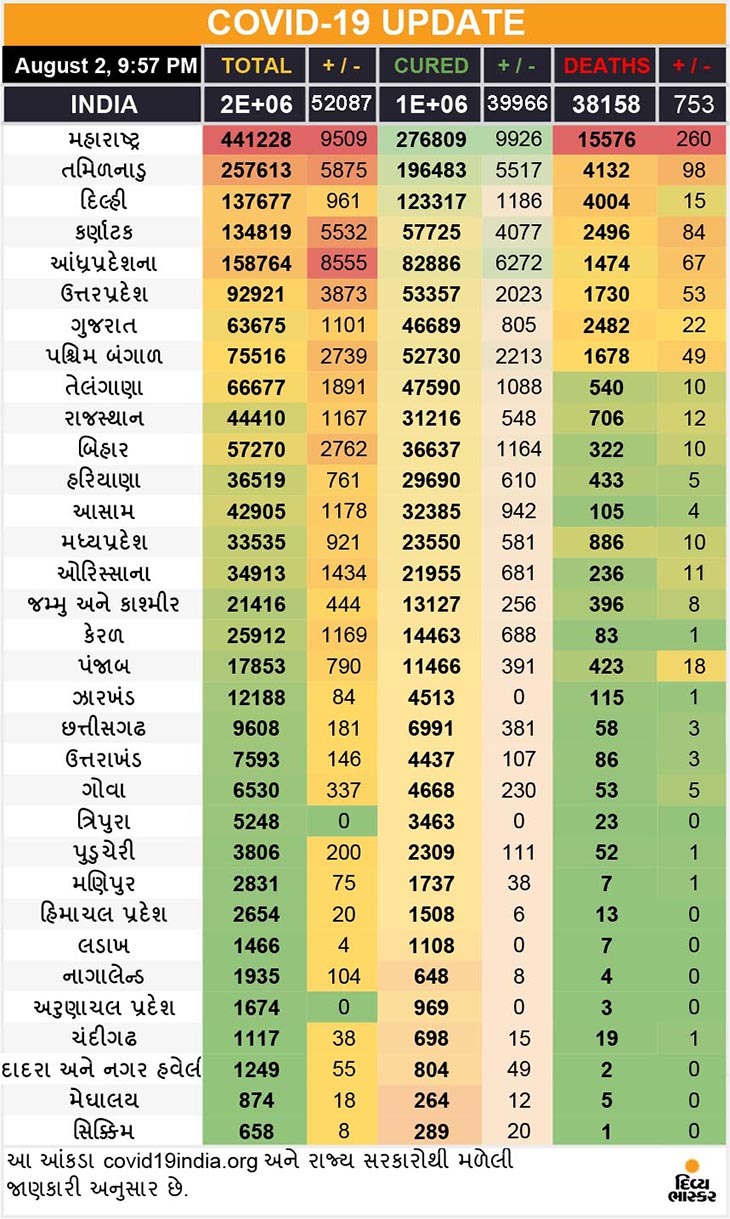 COVID-19 UPDATE

| August 2, 9:57 PM | TOTAL | + / - | CURED | + / - | DEATHS | + / - |
|---|---|---|---|---|---|---|
| INDIA | 2E+06 | 52087 | 1E+06 | 39966 | 38158 | 753 |
| મહારાષ્ટ્ર | 441228 | 9509 | 276809 | 9926 | 15576 | 260 |
| તમિળનાડુ | 257613 | 5875 | 196483 | 5517 | 4132 | 98 |
| દિલ્હી | 137677 | 961 | 123317 | 1186 | 4004 | 15 |
| કર્ણાટક | 134819 | 5532 | 57725 | 4077 | 2496 | 84 |
| આંધ્રપ્રદેશના | 158764 | 8555 | 82886 | 6272 | 1474 | 67 |
| ઉત્તરપ્રદેશ | 92921 | 3873 | 53357 | 2023 | 1730 | 53 |
| ગુજરાત | 63675 | 1101 | 46689 | 805 | 2482 | 22 |
| પશ્ચિમ બંગાળ | 75516 | 2739 | 52730 | 2213 | 1678 | 49 |
| તેલંગાણા | 66677 | 1891 | 47590 | 1088 | 540 | 10 |
| રાજસ્થાન | 44410 | 1167 | 31216 | 548 | 706 | 12 |
| બિહાર | 57270 | 2762 | 36637 | 1164 | 322 | 10 |
| હરિયાણા | 36519 | 761 | 29690 | 610 | 433 | 5 |
| આસામ | 42905 | 1178 | 32385 | 942 | 105 | 4 |
| મધ્યપ્રદેશ | 33535 | 921 | 23550 | 581 | 886 | 10 |
| ઓરિસ્સાના | 34913 | 1434 | 21955 | 681 | 236 | 11 |
| જમ્મુ અને કાશ્મીર | 21416 | 444 | 13127 | 256 | 396 | 8 |
| કેરળ | 25912 | 1169 | 14463 | 688 | 83 | 1 |
| પંજાબ | 17853 | 790 | 11466 | 391 | 423 | 18 |
| ઝારખંડ | 12188 | 84 | 4513 | 0 | 115 | 1 |
| છત્તીસગઢ | 9608 | 181 | 6991 | 381 | 58 | 3 |
| ઉત્તરાખંડ | 7593 | 146 | 4437 | 107 | 86 | 3 |
| ગોવા | 6530 | 337 | 4668 | 230 | 53 | 5 |
| ત્રિપુરા | 5248 | 0 | 3463 | 0 | 23 | 0 |
| પુડુચેરી | 3806 | 200 | 2309 | 111 | 52 | 1 |
| મણિપુર | 2831 | 75 | 1737 | 38 | 7 | 1 |
| હિમાચલ પ્રદેશ | 2654 | 20 | 1508 | 6 | 13 | 0 |
| લડાખ | 1466 | 4 | 1108 | 0 | 7 | 0 |
| નાગાલેન્ડ | 1935 | 104 | 648 | 8 | 4 | 0 |
| અરુણાચલ પ્રદેશ | 1674 | 0 | 969 | 0 | 3 | 0 |
| ચંદીગઢ | 1117 | 38 | 698 | 15 | 19 | 1 |
| દાદરા અને નગર હવેલી | 1249 | 55 | 804 | 49 | 2 | 0 |
| મેઘાલય | 874 | 18 | 264 | 12 | 5 | 0 |
| સિક્કિમ | 658 | 8 | 289 | 20 | 1 | 0 |

આ આંકડા covid19india.org અને રાજ્ય સરકારોથી મળેલી જાણકારી અનુસાર છે.

દિવ્ય ભાસ્કર